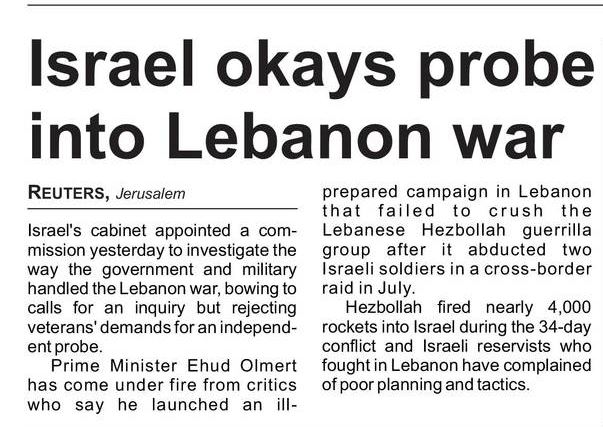 Israel okays probe into Lebanon war

REUTERS, Jerusalem

Israel's cabinet appointed a commission yesterday to investigate the way the government and military handled the Lebanon war, bowing to calls for an inquiry but rejecting veterans' demands for an independent probe.

Prime Minister Ehud Olmert has come under fire from critics who say he launched an ill-prepared campaign in Lebanon that failed to crush the Lebanese Hezbollah guerrilla group after it abducted two Israeli soldiers in a cross-border raid in July.

Hezbollah fired nearly 4,000 rockets into Israel during the 34-day conflict and Israeli reservists who fought in Lebanon have complained of poor planning and tactics.